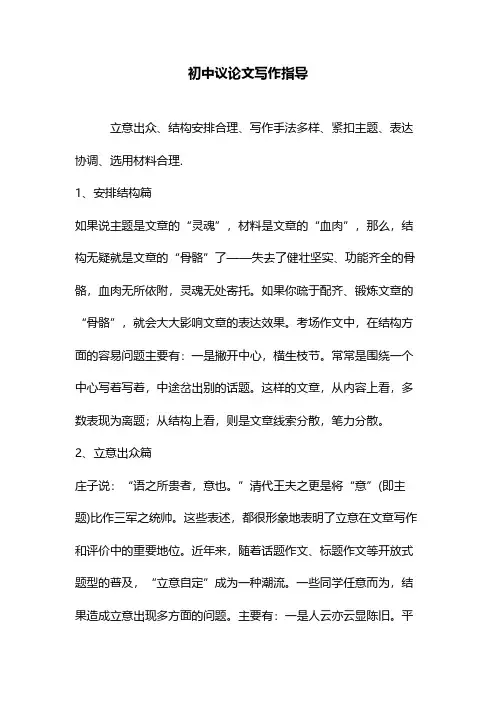 初中议论文写作指导

立意出众、结构安排合理、写作手法多样、紧扣主题、表达协调、选用材料合理.

1、安排结构篇

如果说主题是文章的“灵魂”，材料是文章的“血肉”，那么，结构无疑就是文章的“骨骼”了——失去了健壮坚实、功能齐全的骨骼，血肉无所依附，灵魂无处寄托。如果你疏于配齐、锻炼文章的“骨骼”，就会大大影响文章的表达效果。考场作文中，在结构方面的容易问题主要有：一是撇开中心，横生枝节。常常是围绕一个中心写着写着，中途岔出别的话题。这样的文章，从内容上看，多数表现为离题；从结构上看，则是文章线索分散，笔力分散。

2、立意出众篇

庄子说：“语之所贵者，意也。”清代王夫之更是将“意”(即主题)比作三军之统帅。这些表述，都很形象地表明了立意在文章写作和评价中的重要地位。近年来，随着话题作文、标题作文等开放式题型的普及，“立意自定”成为一种潮流。一些同学任意而为，结果造成立意出现多方面的问题。主要有：一是人云亦云显陈旧。平